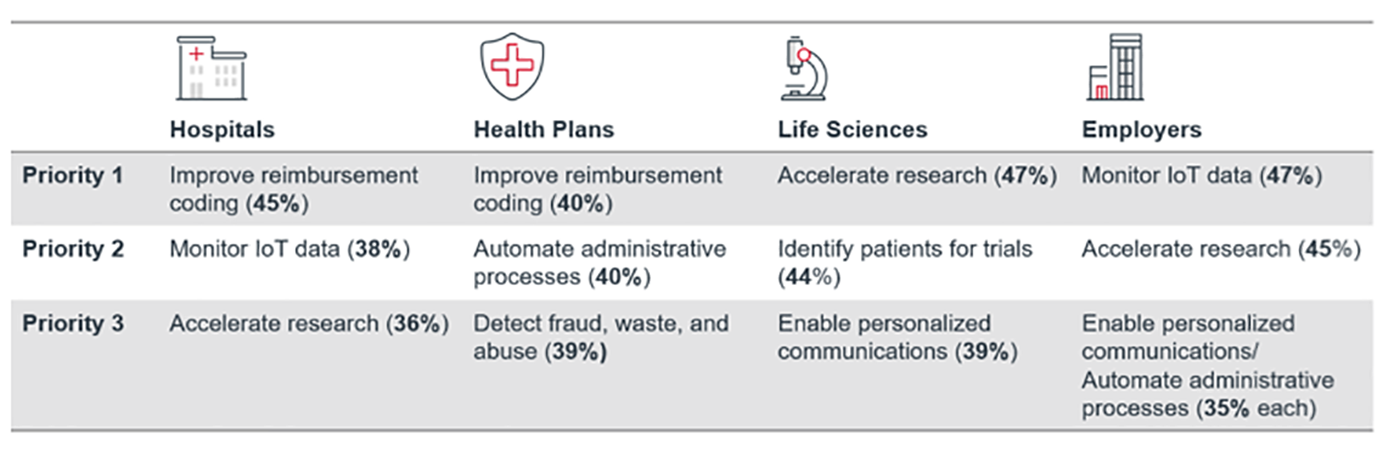 | | Hospitals | Health Plans | Life Sciences | Employers |
|---|---|---|---|---|
| Priority 1 | Improve reimbursement coding (45%) | Improve reimbursement coding (40%) | Accelerate research (47%) | Monitor IoT data (47%) |
| Priority 2 | Monitor IoT data (38%) | Automate administrative processes (40%) | Identify patients for trials (44%) | Accelerate research (45%) |
| Priority 3 | Accelerate research (36%) | Detect fraud, waste, and abuse (39%) | Enable personalized communications (39%) | Enable personalized communications/ Automate administrative processes (35% each) |